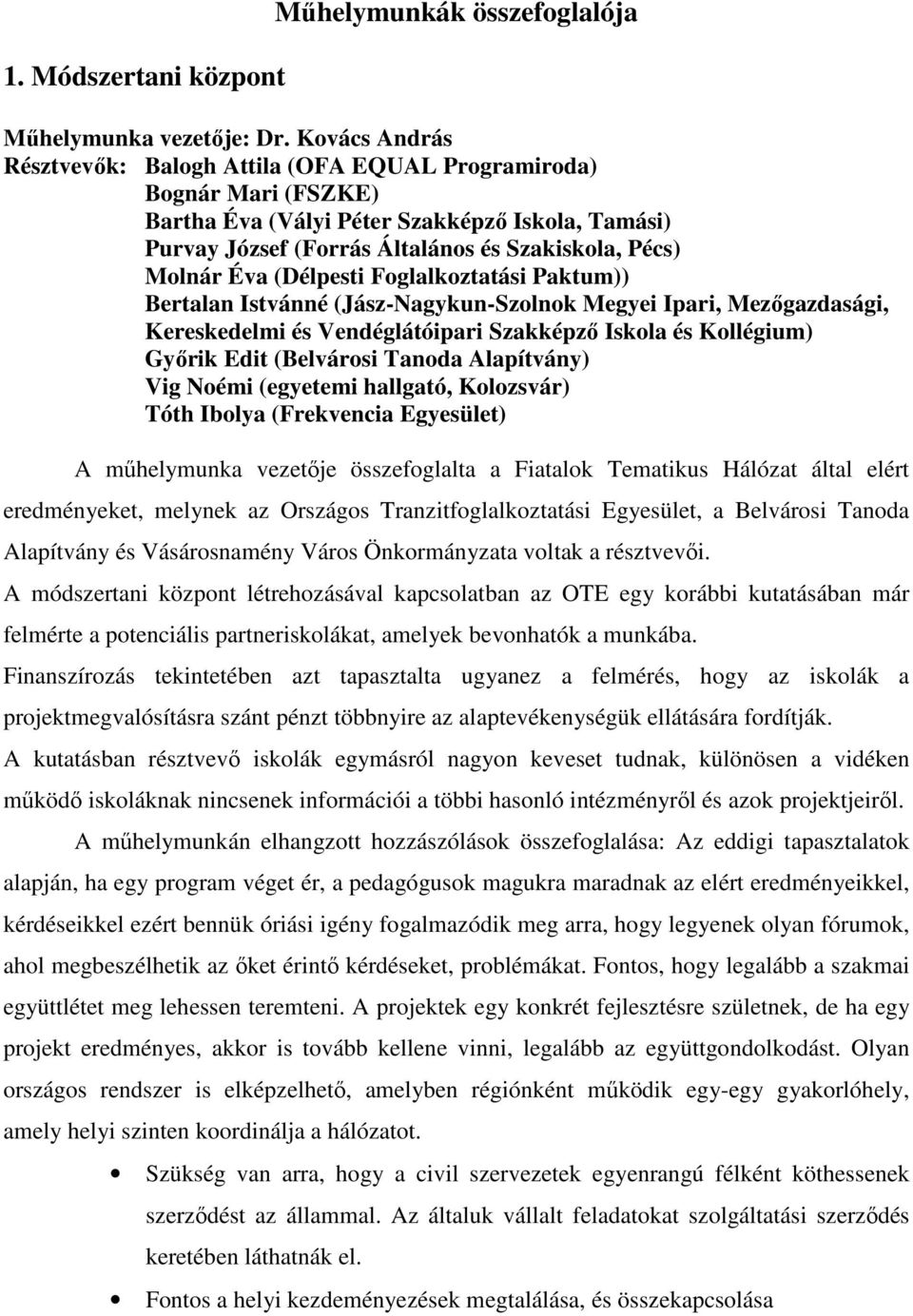 Műhelymunkák összefoglalója

1. Módszertani központ

Műhelymunka vezetője: Dr. Kovács András
Résztvevők: Balogh Attila (OFA EQUAL Programiroda)
Bognár Mari (FSZKE)
Bartha Éva (Vályi Péter Szakképző Iskola, Tamási)
Purvay József (Forrás Általános és Szakiskola, Pécs)
Molnár Éva (Délpesti Foglalkoztatási Paktum))
Bertalan Istvánné (Jász-Nagykun-Szolnok Megyei Ipari, Mezőgazdasági, Kereskedelmi és Vendéglátóipari Szakképző Iskola és Kollégium)
Győrik Edit (Belvárosi Tanoda Alapítvány)
Vig Noémi (egyetemi hallgató, Kolozsvár)
Tóth Ibolya (Frekvencia Egyesület)

A műhelymunka vezetője összefoglalta a Fiatalok Tematikus Hálózat által elért eredményeket, melynek az Országos Tranzitfoglalkoztatási Egyesület, a Belvárosi Tanoda Alapítvány és Vásárosnamény Város Önkormányzata voltak a résztvevői.
A módszertani központ létrehozásával kapcsolatban az OTE egy korábbi kutatásában már felmérte a potenciális partneriskolákat, amelyek bevonhatók a munkába.
Finanszírozás tekintetében azt tapasztalta ugyanez a felmérés, hogy az iskolák a projektmegvalósításra szánt pénzt többnyire az alaptevékenységük ellátására fordítják.
A kutatásban résztvevő iskolák egymásról nagyon keveset tudnak, különösen a vidéken működő iskoláknak nincsenek információi a többi hasonló intézményről és azok projektjeiről.

A műhelymunkán elhangzott hozzászólások összefoglalása: Az eddigi tapasztalatok alapján, ha egy program véget ér, a pedagógusok magukra maradnak az elért eredményeikkel, kérdéseikkel ezért bennük óriási igény fogalmazódik meg arra, hogy legyenek olyan fórumok, ahol megbeszélhetik az őket érintő kérdéseket, problémákat. Fontos, hogy legalább a szakmai együttlétet meg lehessen teremteni. A projektek egy konkrét fejlesztésre születnek, de ha egy projekt eredményes, akkor is tovább kellene vinni, legalább az együttgondolkodást. Olyan országos rendszer is elképzelhető, amelyben régiónként működik egy-egy gyakorlóhely, amely helyi szinten koordinálja a hálózatot.

• Szükség van arra, hogy a civil szervezetek egyenrangú félként köthessenek szerződést az állammal. Az általuk vállalt feladatokat szolgáltatási szerződés keretében láthatnák el.

• Fontos a helyi kezdeményezések megtalálása, és összekapcsolása